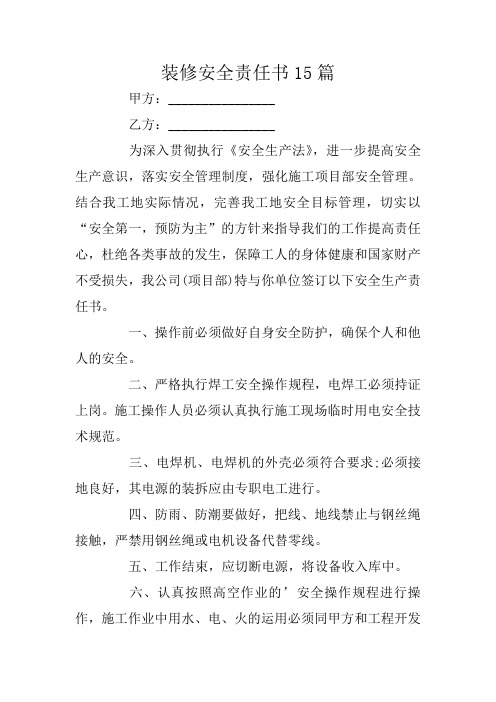 装修安全责任书15篇

甲方：________________

乙方：________________

为深入贯彻执行《安全生产法》，进一步提高安全生产意识，落实安全管理制度，强化施工项目部安全管理。结合我工地实际情况，完善我工地安全目标管理，切实以“安全第一，预防为主”的方针来指导我们的工作提高责任心，杜绝各类事故的发生，保障工人的身体健康和国家财产不受损失，我公司(项目部)特与你单位签订以下安全生产责任书。

一、操作前必须做好自身安全防护，确保个人和他人的安全。

二、严格执行焊工安全操作规程，电焊工必须持证上岗。施工操作人员必须认真执行施工现场临时用电安全技术规范。

三、电焊机、电焊机的外壳必须符合要求:必须接地良好，其电源的装拆应由专职电工进行。

四、防雨、防潮要做好，把线、地线禁止与钢丝绳接触，严禁用钢丝绳或电机设备代替零线。

五、工作结束，应切断电源，将设备收入库中。

六、认真按照高空作业的’安全操作规程进行操作，施工作业中用水、电、火的运用必须同甲方和工程开发